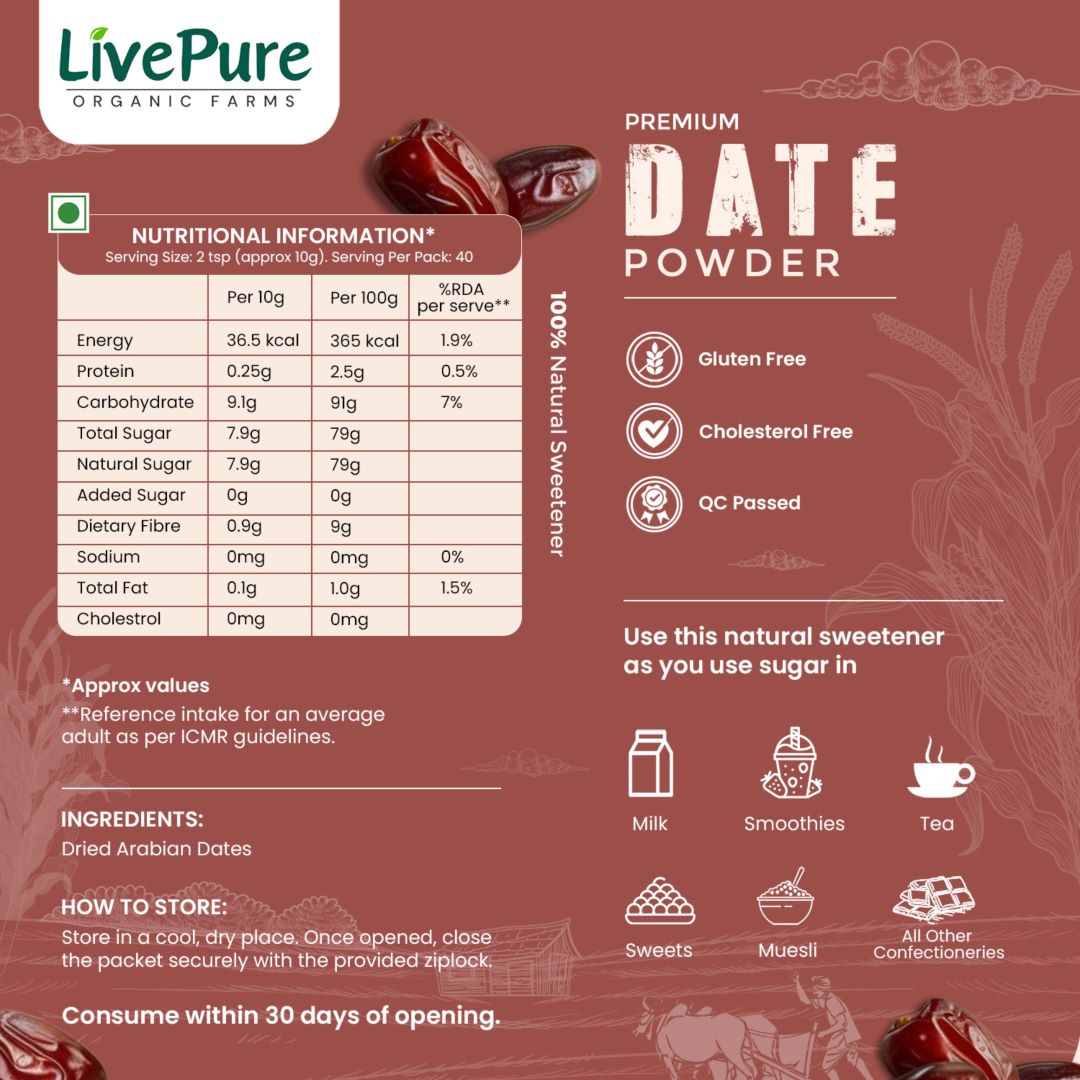 LivePure
ORGANIC FARMS

NUTRITIONAL INFORMATION*
Serving Size: 2 tsp (approx 10g). Serving Per Pack: 40

| | Per 10g | Per 100g | %RDA per serve** |
|---|---|---|---|
| Energy | 36.5 kcal | 365 kcal | 1.9% |
| Protein | 0.25g | 2.5g | 0.5% |
| Carbohydrate | 9.1g | 91g | 7% |
| Total Sugar | 7.9g | 79g | |
| Natural Sugar | 7.9g | 79g | |
| Added Sugar | 0g | 0g | |
| Dietary Fibre | 0.9g | 9g | |
| Sodium | 0mg | 0mg | 0% |
| Total Fat | 0.1g | 1.0g | 1.5% |
| Cholestrol | 0mg | 0mg | |

100% Natural Sweetener

*Approx values
**Reference intake for an average adult as per ICMR guidelines.

INGREDIENTS:
Dried Arabian Dates

HOW TO STORE:
Store in a cool, dry place. Once opened, close the packet securely with the provided ziplock.

Consume within 30 days of opening.

PREMIUM
DATE
POWDER

Gluten Free
Cholesterol Free
QC Passed

Use this natural sweetener as you use sugar in

Milk
Smoothies
Tea
Sweets
Muesli
All Other Confectioneries